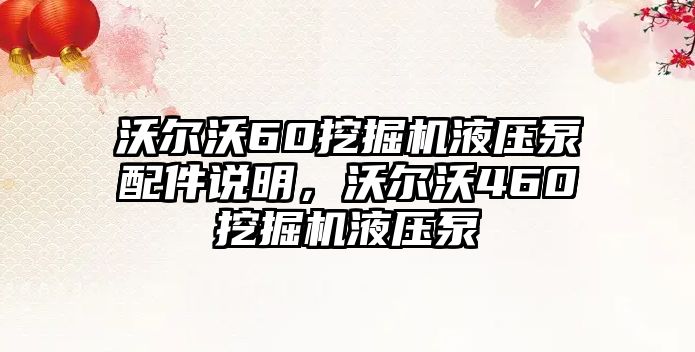 沃尔沃60挖掘机液压泵配件说明，沃尔沃460挖掘机液压泵